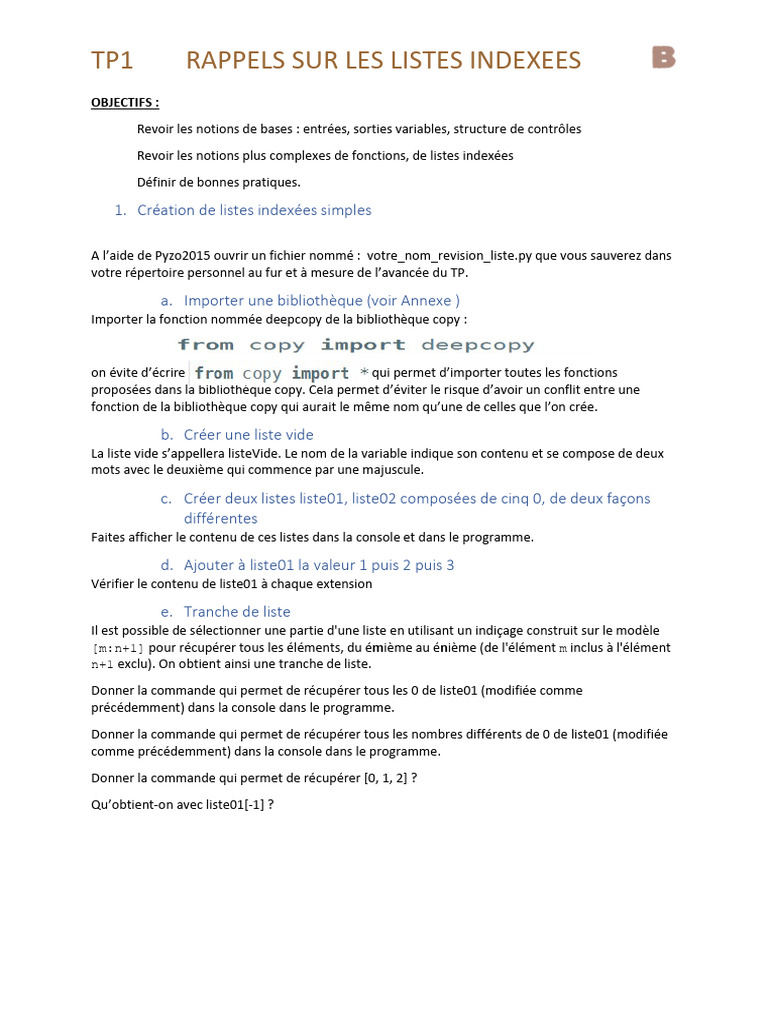 TP1 RAPPELS SUR LES LISTES INDEXEES

B

OBJECTIFS :

Revoir les notions de bases : entrées, sorties variables, structure de contrôles

Revoir les notions plus complexes de fonctions, de listes indexées

Définir de bonnes pratiques.

1. Création de listes indexées simples

A l'aide de Pyzo2015 ouvrir un fichier nommé : votre_nom_revision_liste.py que vous sauverez dans votre répertoire personnel au fur et à mesure de l'avancée du TP.

a. Importer une bibliothèque (voir Annexe )

Importer la fonction nommée deepcopy de la bibliothèque copy :

from copy import deepcopy

on évite d'écrire from copy import * qui permet d'importer toutes les fonctions proposées dans la bibliothèque copy. Cela permet d'éviter le risque d'avoir un conflit entre une fonction de la bibliothèque copy qui aurait le même nom qu'une de celles que l'on crée.

b. Créer une liste vide

La liste vide s'appellera listeVide. Le nom de la variable indique son contenu et se compose de deux mots avec le deuxième qui commence par une majuscule.

c. Créer deux listes liste01, liste02 composées de cinq 0, de deux façons différentes

Faites afficher le contenu de ces listes dans la console et dans le programme.

d. Ajouter à liste01 la valeur 1 puis 2 puis 3

Vérifier le contenu de liste01 à chaque extension

e. Tranche de liste

Il est possible de sélectionner une partie d'une liste en utilisant un indiçage construit sur le modèle [m:n+1] pour récupérer tous les éléments, du émième au énième (de l'élément m inclus à l'élément n+1 exclu). On obtient ainsi une tranche de liste.

Donner la commande qui permet de récupérer tous les 0 de liste01 (modifiée comme précédemment) dans la console dans le programme.

Donner la commande qui permet de récupérer tous les nombres différents de 0 de liste01 (modifiée comme précédemment) dans la console dans le programme.

Donner la commande qui permet de récupérer [0, 1, 2] ?

Qu'obtient-on avec liste01[-1] ?